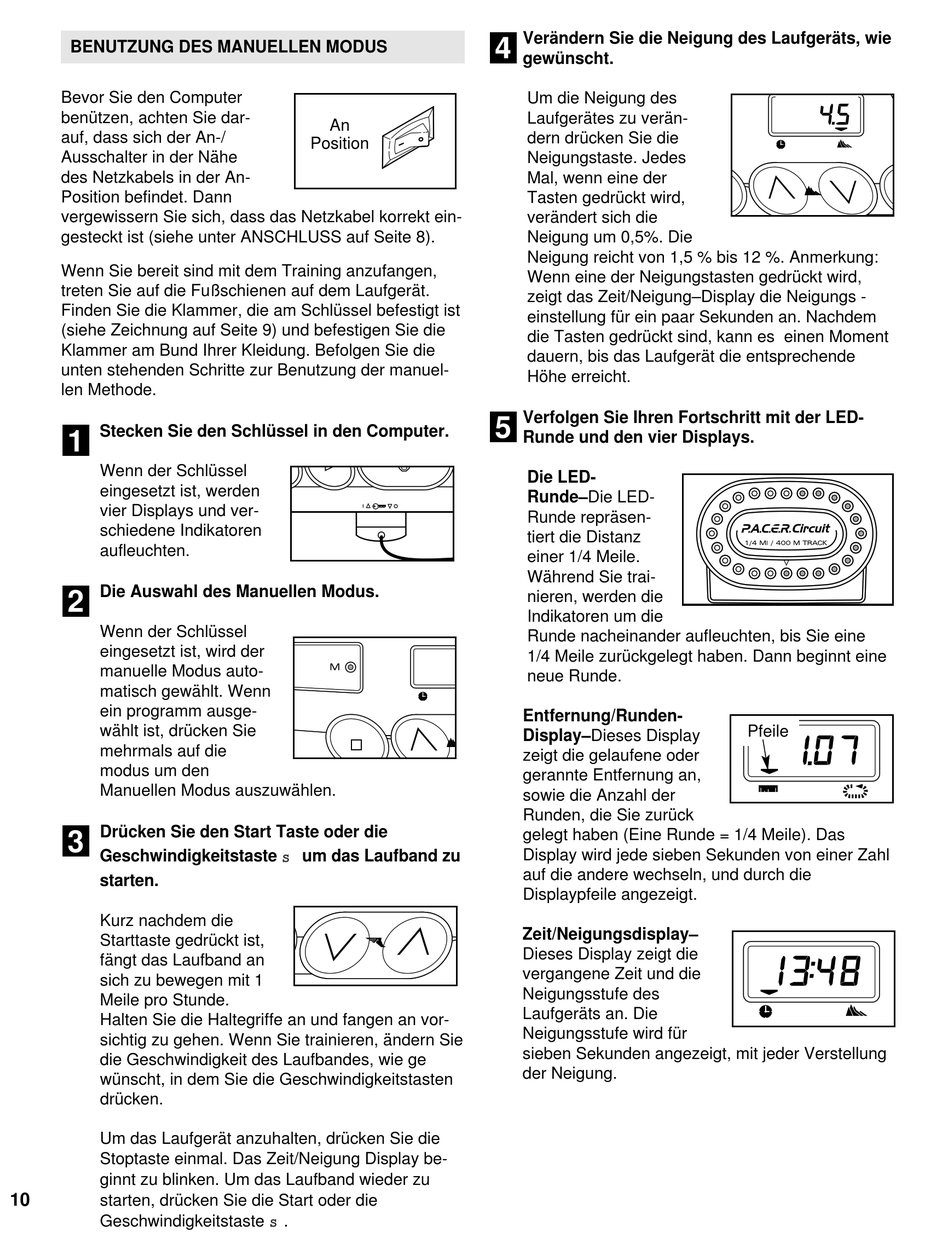 BENUTZUNG DES MANUELLEN MODUS

Bevor Sie den Computer benützen, achten Sie darauf, dass sich der An-/Ausschalter in der Nähe des Netzkabels in der An-Position befindet. Dann vergewissern Sie sich, dass das Netzkabel korrekt eingesteckt ist (siehe unter ANSCHLUSS auf Seite 8).

An Position

Wenn Sie bereit sind mit dem Training anzufangen, treten Sie auf die Fußschienen auf dem Laufgerät. Finden Sie die Klammer, die am Schlüssel befestigt ist (siehe Zeichnung auf Seite 9) und befestigen Sie die Klammer am Bund Ihrer Kleidung. Befolgen Sie die unten stehenden Schritte zur Benutzung der manuellen Methode.

1 Stecken Sie den Schlüssel in den Computer.

Wenn der Schlüssel eingesetzt ist, werden vier Displays und verschiedene Indikatoren aufleuchten.

2 Die Auswahl des Manuellen Modus.

Wenn der Schlüssel eingesetzt ist, wird der manuelle Modus automatisch gewählt. Wenn ein programm ausgewählt ist, drücken Sie mehrmals auf die modus um den Manuellen Modus auszuwählen.

M

3 Drücken Sie den Start Taste oder die Geschwindigkeitstaste s um das Laufband zu starten.

Kurz nachdem die Starttaste gedrückt ist, fängt das Laufband an sich zu bewegen mit 1 Meile pro Stunde. Halten Sie die Haltegriffe an und fangen an vorsichtig zu gehen. Wenn Sie trainieren, ändern Sie die Geschwindigkeit des Laufbandes, wie ge wünscht, in dem Sie die Geschwindigkeitstasten drücken.

Um das Laufgerät anzuhalten, drücken Sie die Stoptaste einmal. Das Zeit/Neigung Display beginnt zu blinken. Um das Laufband wieder zu starten, drücken Sie die Start oder die Geschwindigkeitstaste s .

10

4 Verändern Sie die Neigung des Laufgeräts, wie gewünscht.

Um die Neigung des Laufgerätes zu verändern drücken Sie die Neigungstaste. Jedes Mal, wenn eine der Tasten gedrückt wird, verändert sich die Neigung um 0,5%. Die Neigung reicht von 1,5 % bis 12 %. Anmerkung: Wenn eine der Neigungstasten gedrückt wird, zeigt das Zeit/Neigung–Display die Neigungs - einstellung für ein paar Sekunden an. Nachdem die Tasten gedrückt sind, kann es einen Moment dauern, bis das Laufgerät die entsprechende Höhe erreicht.

4.5

5 Verfolgen Sie Ihren Fortschritt mit der LED-Runde und den vier Displays.

Die LED-Runde–Die LED-Runde repräsentiert die Distanz einer 1/4 Meile. Während Sie trainieren, werden die Indikatoren um die Runde nacheinander aufleuchten, bis Sie eine 1/4 Meile zurückgelegt haben. Dann beginnt eine neue Runde.

P.A.C.E.R. Circuit
1/4 MI / 400 M TRACK

Entfernung/Runden-Display–Dieses Display zeigt die gelaufene oder gerannte Entfernung an, sowie die Anzahl der Runden, die Sie zurück gelegt haben (Eine Runde = 1/4 Meile). Das Display wird jede sieben Sekunden von einer Zahl auf die andere wechseln, und durch die Displaypfeile angezeigt.

Pfeile
1.07

Zeit/Neigungsdisplay–Dieses Display zeigt die vergangene Zeit und die Neigungsstufe des Laufgeräts an. Die Neigungsstufe wird für sieben Sekunden angezeigt, mit jeder Verstellung der Neigung.

13:48